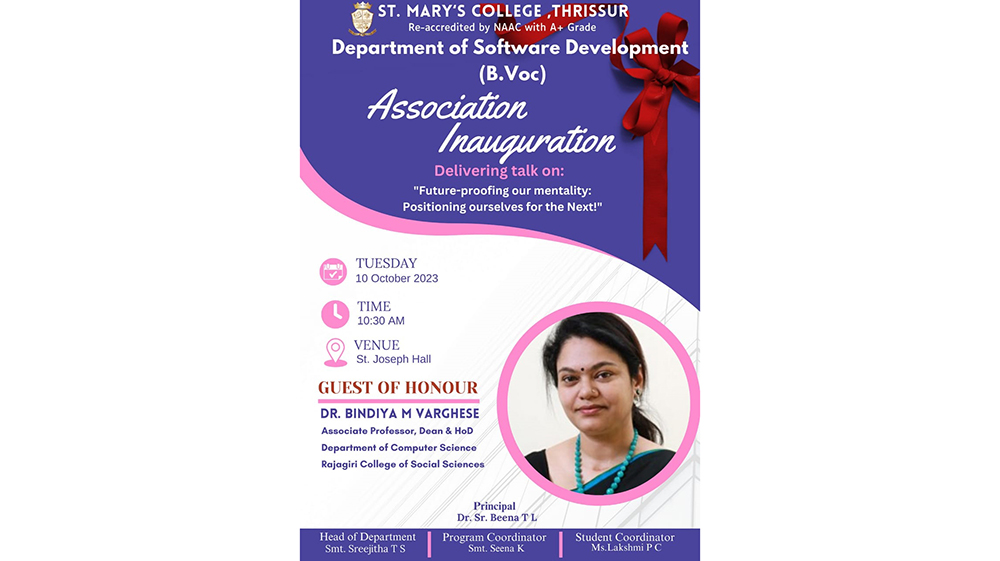 ST. MARY'S COLLEGE ,THRISSUR
Re-accredited by NAAC with A+ Grade
Department of Software Development
(B.Voc)

Association Inauguration

Delivering talk on:
"Future-proofing our mentality: Positioning ourselves for the Next!"

TUESDAY
10 October 2023

TIME
10:30 AM

VENUE
St. Joseph Hall

GUEST OF HONOUR
DR. BINDIYA M VARGHESE
Associate Professor, Dean & HoD
Department of Computer Science
Rajagiri College of Social Sciences

Principal
Dr. Sr. Beena T L

Head of Department
Smt. Sreejitha T S

Program Coordinator
Smt. Seena K

Student Coordinator
Ms.Lakshmi P C